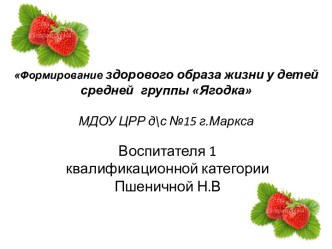 «Формирование здорового образа жизни у детей средней группы «Ягодка»

МДОУ ЦРР д\с №15 г.Маркса

Воспитателя 1 квалификационной категории Пшеничной Н.В